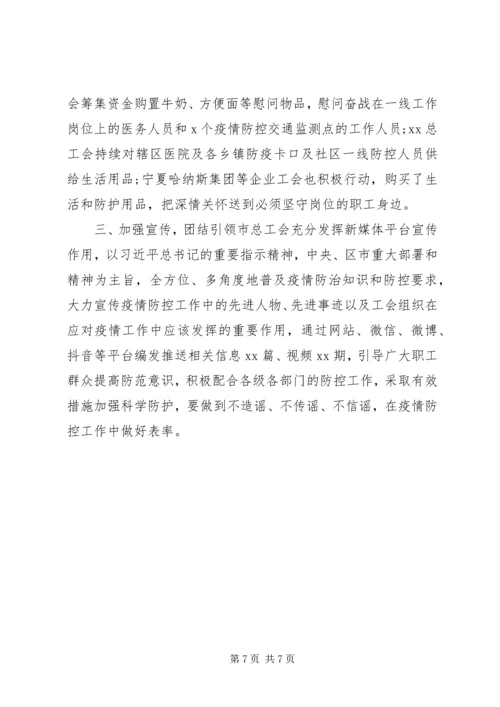 会筹集资金购置牛奶、方便面等慰问物品，慰问奋战在一线工作岗位上的医务人员和x个疫情防控交通监测点的工作人员；xx总工会持续对辖区医院及各乡镇防疫卡口及社区一线防控人员供给生活用品；宁夏哈纳斯集团等企业工会也积极行动，购买了生活和防护用品，把深情关怀送到必须坚守岗位的职工身边。

三、加强宣传，团结引领市总工会充分发挥新媒体平台宣传作用，以习近平总书记的重要指示精神，中央、区市重大部署和精神为主旨，全方位、多角度地普及疫情防治知识和防控要求，大力宣传疫情防控工作中的先进人物、先进事迹以及工会组织在应对疫情工作中应该发挥的重要作用，通过网站、微信、微博、抖音等平台编发推送相关信息xx篇、视频xx期，引导广大职工群众提高防范意识，积极配合各级各部门的防控工作，采取有效措施加强科学防护，要做到不造谣、不传谣、不信谣，在疫情防控工作中做好表率。

第7页 共7页